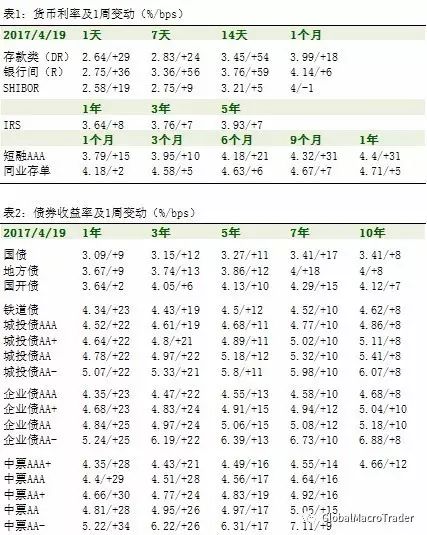 表1：货币利率及1周变动（%/bps）

| 2017/4/19 | 1天 | 7天 | 14天 | 1个月 | |
|---|---|---|---|---|---|
| 存款类（DR） | 2.64/+29 | 2.83/+24 | 3.45/+54 | 3.99/+18 | |
| 银行间（R） | 2.75/+36 | 3.36/+56 | 3.76/+59 | 4.14/+6 | |
| SHIBOR | 2.58/+19 | 2.75/+9 | 3.21/+5 | 4/-1 | |
| | 1年 | 3年 | 5年 | | |
| IRS | 3.64/+8 | 3.76/+7 | 3.93/+7 | | |
| | 1个月 | 3个月 | 6个月 | 9个月 | 1年 |
| 短融AAA | 3.79/+15 | 3.95/+10 | 4.18/+21 | 4.32/+31 | 4.4/+31 |
| 同业存单 | 4.18/+2 | 4.58/+5 | 4.63/+6 | 4.67/+7 | 4.71/+5 |

表2：债券收益率及1周变动（%/bps）

| 2017/4/19 | 1年 | 3年 | 5年 | 7年 | 10年 |
|---|---|---|---|---|---|
| 国债 | 3.09/+9 | 3.15/+12 | 3.27/+11 | 3.41/+17 | 3.41/+8 |
| 地方债 | 3.67/+9 | 3.74/+13 | 3.86/+12 | 4/+18 | 4/+8 |
| 国开债 | 3.64/+2 | 4.05/+6 | 4.13/+10 | 4.29/+15 | 4.12/+7 |
| 铁道债 | 4.34/+23 | 4.43/+19 | 4.5/+12 | 4.52/+10 | 4.62/+8 |
| 城投债AAA | 4.52/+22 | 4.61/+19 | 4.68/+11 | 4.77/+10 | 4.86/+8 |
| 城投债AA+ | 4.64/+22 | 4.8/+21 | 4.89/+11 | 5.02/+10 | 5.11/+8 |
| 城投债AA | 4.78/+22 | 4.97/+22 | 5.18/+12 | 5.32/+10 | 5.41/+8 |
| 城投债AA- | 5.07/+22 | 5.33/+21 | 5.8/+11 | 5.98/+10 | 6.07/+8 |
| 企业债AAA | 4.35/+23 | 4.47/+22 | 4.55/+13 | 4.58/+10 | 4.68/+8 |
| 企业债AA+ | 4.68/+23 | 4.83/+24 | 4.91/+15 | 4.94/+12 | 5.04/+10 |
| 企业债AA | 4.84/+25 | 4.97/+24 | 5.06/+15 | 5.08/+12 | 5.18/+10 |
| 企业债AA- | 5.24/+25 | 6.19/+22 | 6.39/+13 | 6.73/+10 | 6.88/+8 |
| 中票AAA+ | 4.35/+28 | 4.43/+21 | 4.49/+16 | 4.55/+14 | 4.66/+12 |
| 中票AAA | 4.4/+29 | 4.51/+28 | 4.56/+17 | 4.64/+16 | |
| 中票AA+ | 4.66/+30 | 4.77/+24 | 4.83/+19 | 4.92/+16 | |
| 中票AA | 4.81/+28 | 4.95/+26 | 4.97/+17 | 5.05/+15 | |
| 中票AA- | 5.22/+34 | 6.22/+26 | 6.31/+17 | 7.11/+9 | |

GlobalMacroTrader